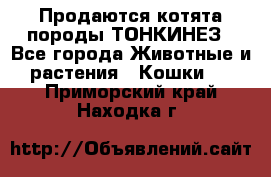 Продаются котята породы ТОНКИНЕЗ  Все города Животные и растения   Кошки   Приморский край Находка г

http://Объявлений.сайт